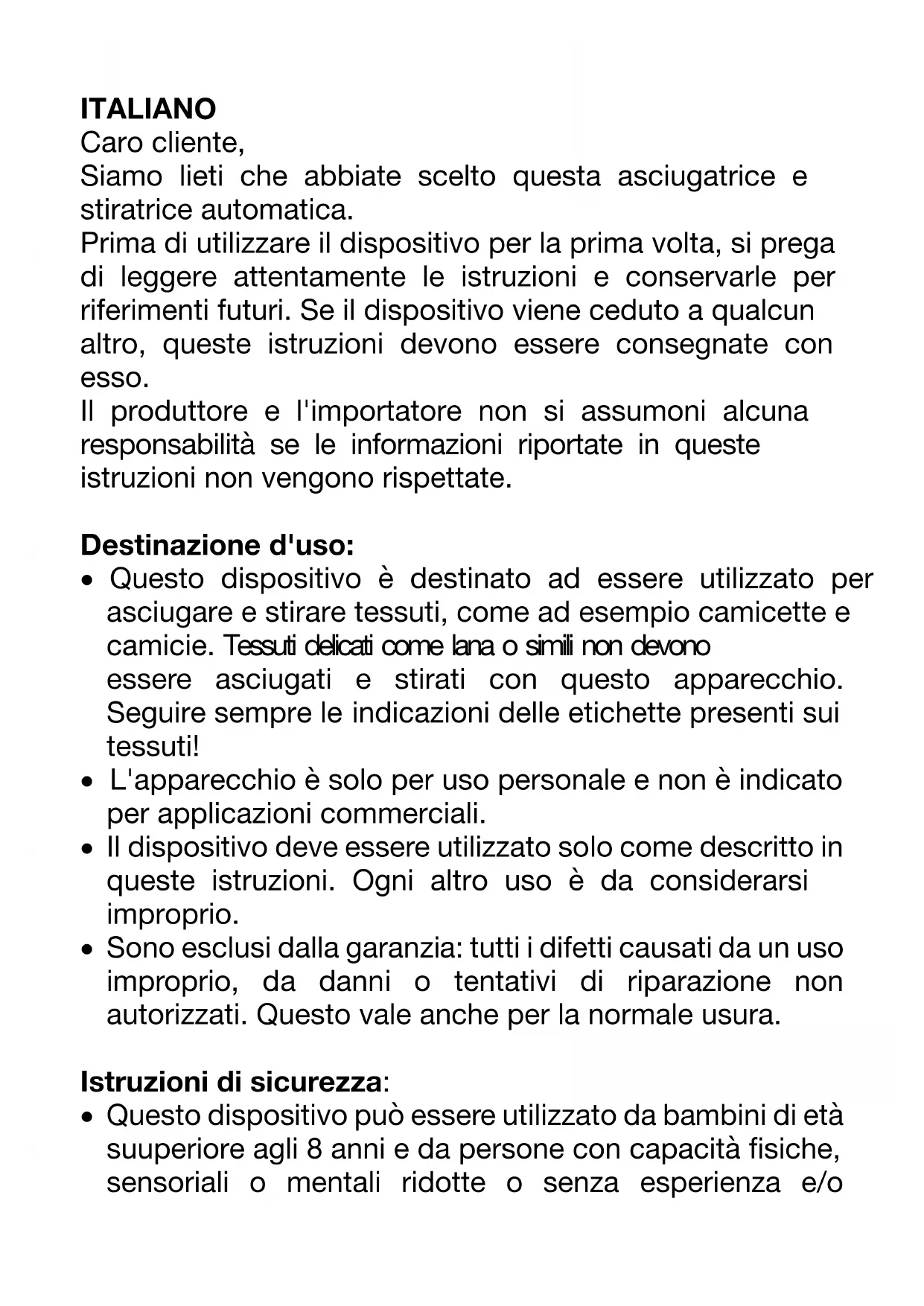 **ITALIANO**
Caro cliente,
Siamo lieti che abbiate scelto questa asciugatrice e stiratrice automatica.
Prima di utilizzare il dispositivo per la prima volta, si prega di leggere attentamente le istruzioni e conservarle per riferimenti futuri. Se il dispositivo viene ceduto a qualcun altro, queste istruzioni devono essere consegnate con esso.
Il produttore e l'importatore non si assumoni alcuna responsabilità se le informazioni riportate in queste istruzioni non vengono rispettate.

**Destinazione d'uso:**
• Questo dispositivo è destinato ad essere utilizzato per asciugare e stirare tessuti, come ad esempio camicette e camicie. Tessuti delicati come lana o simili non devono essere asciugati e stirati con questo apparecchio. Seguire sempre le indicazioni delle etichette presenti sui tessuti!
• L'apparecchio è solo per uso personale e non è indicato per applicazioni commerciali.
• Il dispositivo deve essere utilizzato solo come descritto in queste istruzioni. Ogni altro uso è da considerarsi improprio.
• Sono esclusi dalla garanzia: tutti i difetti causati da un uso improprio, da danni o tentativi di riparazione non autorizzati. Questo vale anche per la normale usura.

**Istruzioni di sicurezza**:
• Questo dispositivo può essere utilizzato da bambini di età suuperiore agli 8 anni e da persone con capacità fisiche, sensoriali o mentali ridotte o senza esperienza e/o